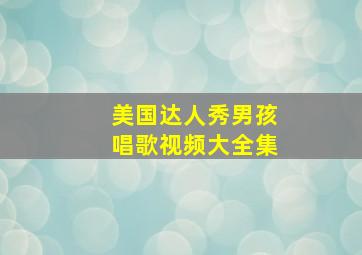 美国达人秀男孩
唱歌视频大全集